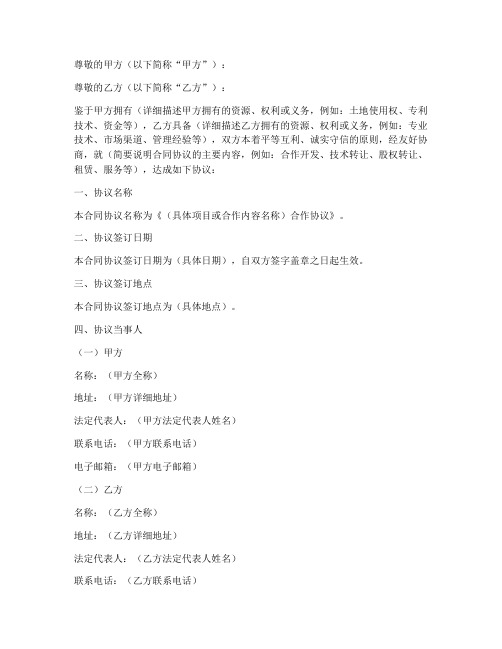 尊敬的甲方（以下简称“甲方”）：

尊敬的乙方（以下简称“乙方”）：

鉴于甲方拥有（详细描述甲方拥有的资源、权利或义务，例如：土地使用权、专利技术、资金等），乙方具备（详细描述乙方拥有的资源、权利或义务，例如：专业技术、市场渠道、管理经验等），双方本着平等互利、诚实守信的原则，经友好协商，就（简要说明合同协议的主要内容，例如：合作开发、技术转让、股权转让、租赁、服务等），达成如下协议：

一、协议名称

本合同协议名称为《（具体项目或合作内容名称）合作协议》。

二、协议签订日期

本合同协议签订日期为（具体日期），自双方签字盖章之日起生效。

三、协议签订地点

本合同协议签订地点为（具体地点）。

四、协议当事人

（一）甲方

名称：（甲方全称）

地址：（甲方详细地址）

法定代表人：（甲方法定代表人姓名）

联系电话：（甲方联系电话）

电子邮箱：（甲方电子邮箱）

（二）乙方

名称：（乙方全称）

地址：（乙方详细地址）

法定代表人：（乙方法定代表人姓名）

联系电话：（乙方联系电话）